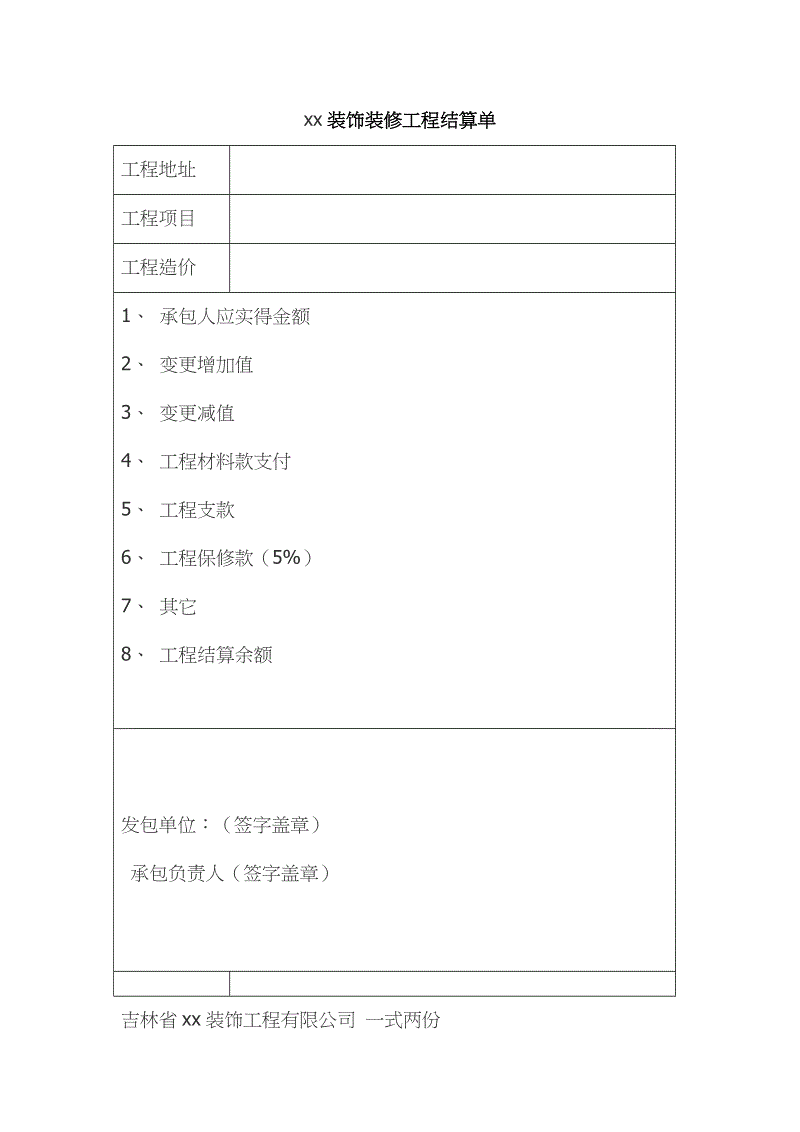 xx 装饰装修工程结算单

| 工程地址 | |
|---|---|
| 工程项目 | |
| 工程造价 | |

1、 承包人应实得金额

2、 变更增加值

3、 变更减值

4、 工程材料款支付

5、 工程支款

6、 工程保修款（5%）

7、 其它

8、 工程结算余额

发包单位：（签字盖章）

承包负责人（签字盖章）

吉林省 xx 装饰工程有限公司 一式两份